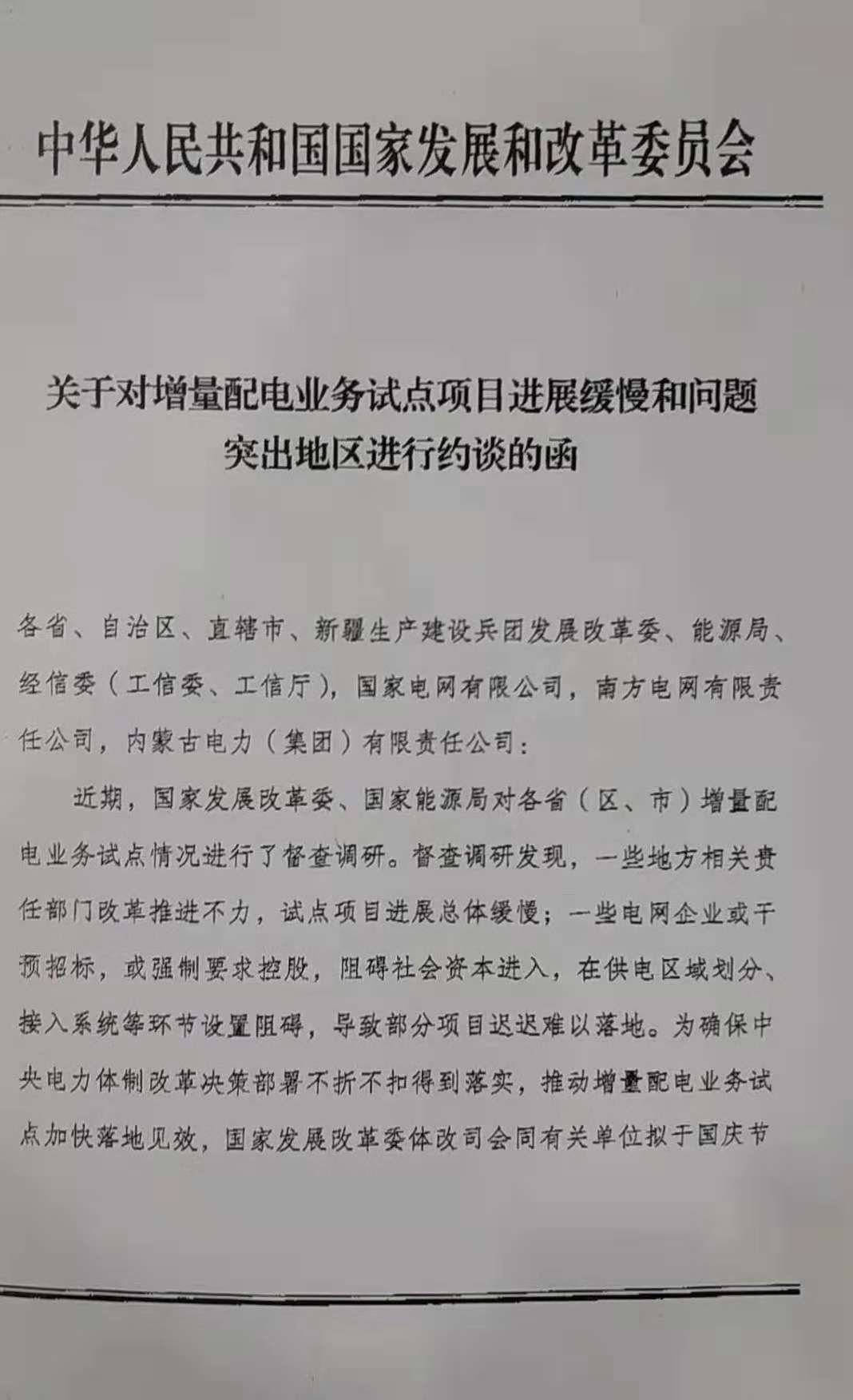 中华人民共和国国家发展和改革委员会

关于对增量配电业务试点项目进展缓慢和问题突出地区进行约谈的函

各省、自治区、直辖市、新疆生产建设兵团发展改革委、能源局、经信委（工信委、工信厅），国家电网有限公司，南方电网有限责任公司，内蒙古电力（集团）有限责任公司：

近期，国家发展改革委、国家能源局对各省（区、市）增量配电业务试点情况进行了督查调研。督查调研发现，一些地方相关责任部门改革推进不力，试点项目进展总体缓慢；一些电网企业或干预招标，或强制要求控股，阻碍社会资本进入，在供电区域划分、接入系统等环节设置阻碍，导致部分项目迟迟难以落地。为确保中央电力体制改革决策部署不折不扣得到落实，推动增量配电业务试点加快落地见效，国家发展改革委体改司会同有关单位拟于国庆节